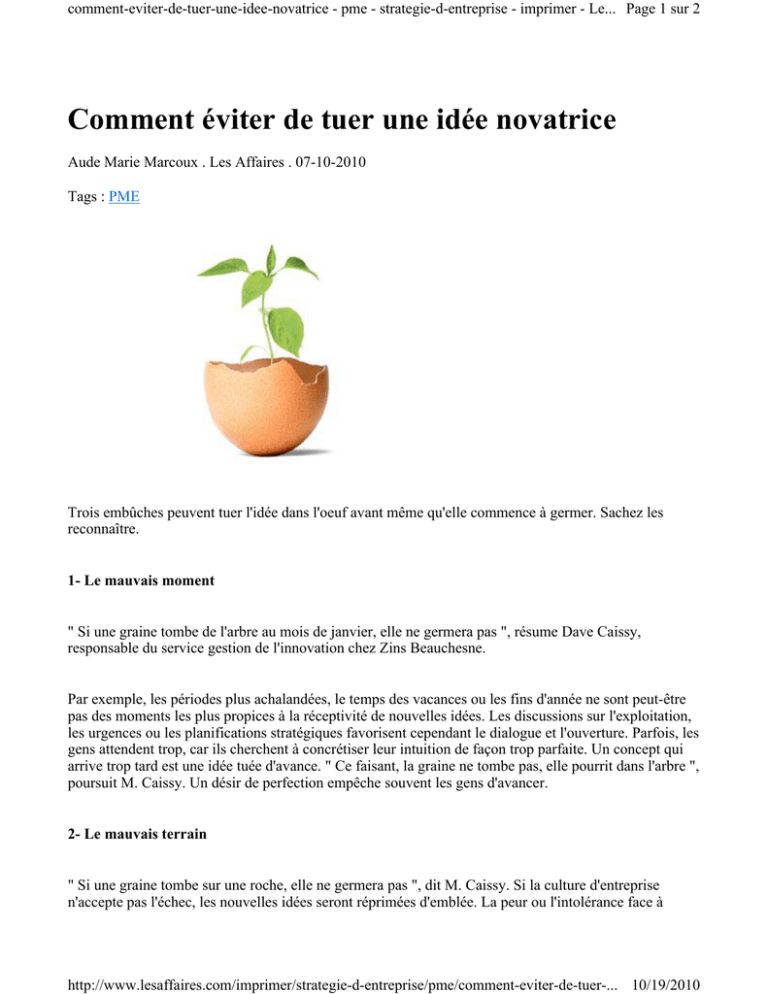 comment-eviter-de-tuer-une-idee-novatrice - pme - strategie-d-entreprise - imprimer - Le... Page 1 sur 2

Comment éviter de tuer une idée novatrice

Aude Marie Marcoux . Les Affaires . 07-10-2010

Tags : PME

Trois embûches peuvent tuer l'idée dans l'oeuf avant même qu'elle commence à germer. Sachez les reconnaître.

1- Le mauvais moment

" Si une graine tombe de l'arbre au mois de janvier, elle ne germera pas ", résume Dave Caissy, responsable du service gestion de l'innovation chez Zins Beauchesne.

Par exemple, les périodes plus achalandées, le temps des vacances ou les fins d'année ne sont peut-être pas des moments les plus propices à la réceptivité de nouvelles idées. Les discussions sur l'exploitation, les urgences ou les planifications stratégiques favorisent cependant le dialogue et l'ouverture. Parfois, les gens attendent trop, car ils cherchent à concrétiser leur intuition de façon trop parfaite. Un concept qui arrive trop tard est une idée tuée d'avance. " Ce faisant, la graine ne tombe pas, elle pourrit dans l'arbre ", poursuit M. Caissy. Un désir de perfection empêche souvent les gens d'avancer.

2- Le mauvais terrain

" Si une graine tombe sur une roche, elle ne germera pas ", dit M. Caissy. Si la culture d'entreprise n'accepte pas l'échec, les nouvelles idées seront réprimées d'emblée. La peur ou l'intolérance face à

http://www.lesaffaires.com/imprimer/strategie-d-entreprise/pme/comment-eviter-de-tuer-... 10/19/2010